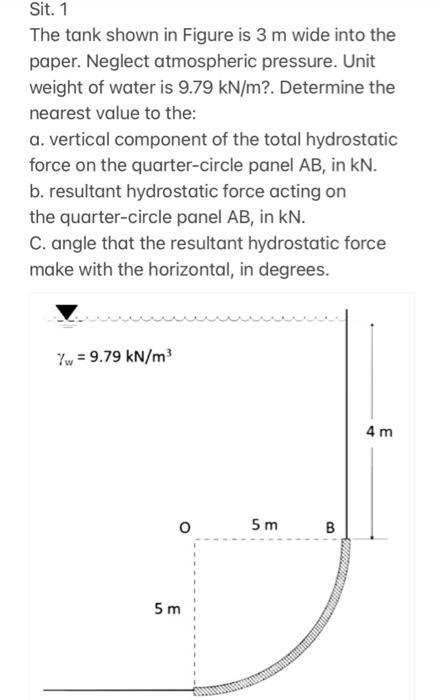 Sit. 1
The tank shown in Figure is 3 m wide into the paper. Neglect atmospheric pressure. Unit weight of water is 9.79 kN/m?. Determine the nearest value to the:
a. vertical component of the total hydrostatic force on the quarter-circle panel AB, in kN.
b. resultant hydrostatic force acting on the quarter-circle panel AB, in kN.
C. angle that the resultant hydrostatic force make with the horizontal, in degrees.

$\gamma_w = 9.79$ kN/m$^3$

4 m

O

5 m

B

5 m